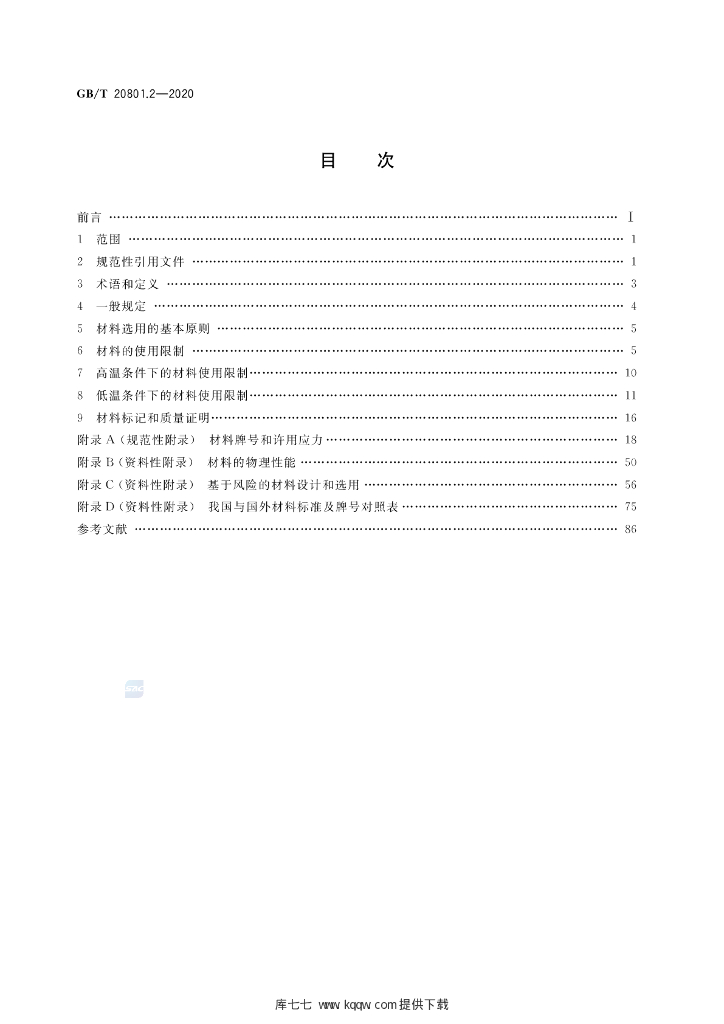 GB/T 20801.2—2020

目　次

前言 Ⅰ
1 范围 1
2 规范性引用文件 1
3 术语和定义 3
4 一般规定 4
5 材料选用的基本原则 5
6 材料的使用限制 5
7 高温条件下的材料使用限制 10
8 低温条件下的材料使用限制 11
9 材料标记和质量证明 16
附录A(规范性附录) 材料牌号和许用应力 18
附录B(资料性附录) 材料的物理性能 50
附录C(资料性附录) 基于风险的材料设计和选用 56
附录D(资料性附录) 我国与国外材料标准及牌号对照表 75
参考文献 86

库七七 www.kqqw.com提供下载